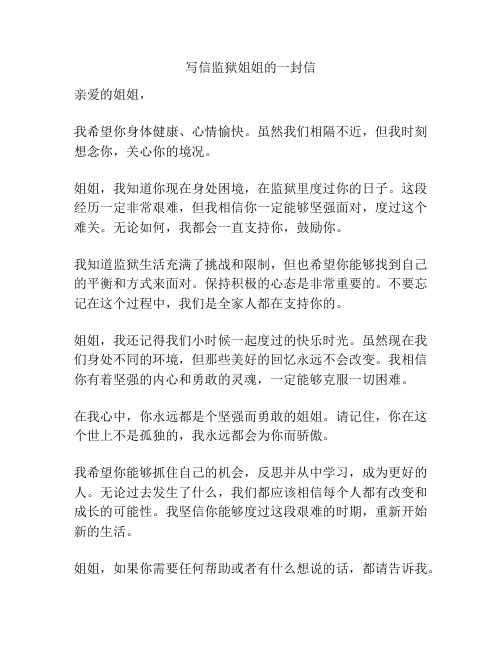 写信监狱姐姐的一封信

亲爱的姐姐，

我希望你身体健康、心情愉快。虽然我们相隔不近，但我时刻想念你，关心你的境况。

姐姐，我知道你现在身处困境，在监狱里度过你的日子。这段经历一定非常艰难，但我相信你一定能够坚强面对，度过这个难关。无论如何，我都会一直支持你，鼓励你。

我知道监狱生活充满了挑战和限制，但也希望你能够找到自己的平衡和方式来面对。保持积极的心态是非常重要的。不要忘记在这个过程中，我们是全家人都在支持你的。

姐姐，我还记得我们小时候一起度过的快乐时光。虽然现在我们身处不同的环境，但那些美好的回忆永远不会改变。我相信你有着坚强的内心和勇敢的灵魂，一定能够克服一切困难。

在我心中，你永远都是个坚强而勇敢的姐姐。请记住，你在这个世上不是孤独的，我永远都会为你而骄傲。

我希望你能够抓住自己的机会，反思并从中学习，成为更好的人。无论过去发生了什么，我们都应该相信每个人都有改变和成长的可能性。我坚信你能够度过这段艰难的时期，重新开始新的生活。

姐姐，如果你需要任何帮助或者有什么想说的话，都请告诉我。